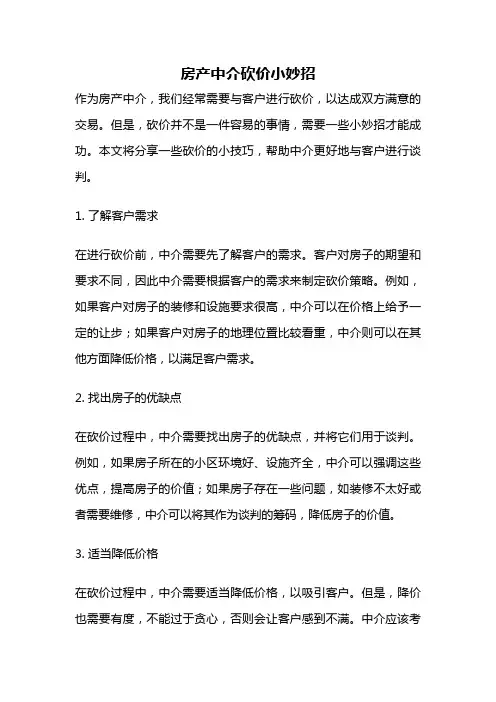 房产中介砍价小妙招

作为房产中介，我们经常需要与客户进行砍价，以达成双方满意的交易。但是，砍价并不是一件容易的事情，需要一些小妙招才能成功。本文将分享一些砍价的小技巧，帮助中介更好地与客户进行谈判。

1. 了解客户需求

在进行砍价前，中介需要先了解客户的需求。客户对房子的期望和要求不同，因此中介需要根据客户的需求来制定砍价策略。例如，如果客户对房子的装修和设施要求很高，中介可以在价格上给予一定的让步；如果客户对房子的地理位置比较看重，中介则可以在其他方面降低价格，以满足客户需求。

2. 找出房子的优缺点

在砍价过程中，中介需要找出房子的优缺点，并将它们用于谈判。例如，如果房子所在的小区环境好、设施齐全，中介可以强调这些优点，提高房子的价值；如果房子存在一些问题，如装修不太好或者需要维修，中介可以将其作为谈判的筹码，降低房子的价值。

3. 适当降低价格

在砍价过程中，中介需要适当降低价格，以吸引客户。但是，降价也需要有度，不能过于贪心，否则会让客户感到不满。中介应该考